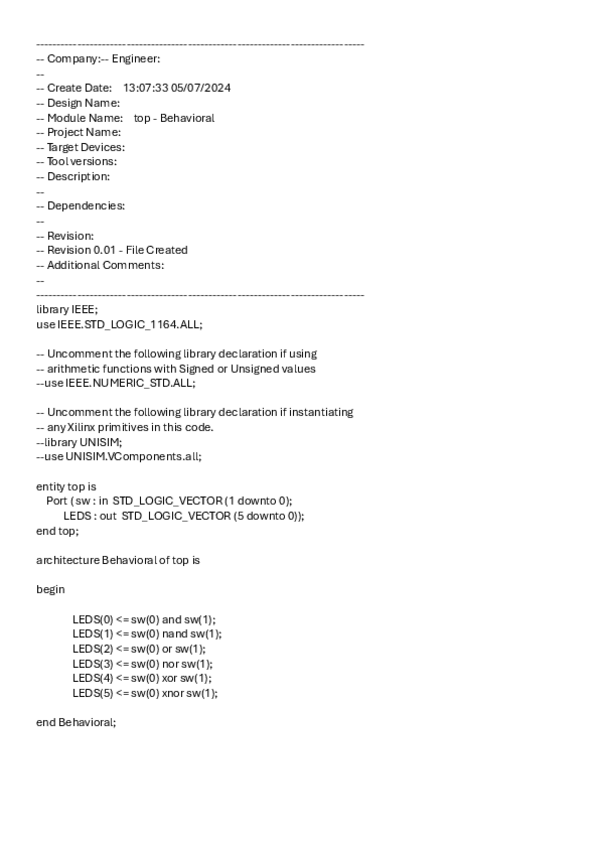 ----------------------------------------------------------------------------------
-- Company:-- Engineer:
--
-- Create Date: 13:07:33 05/07/2024
-- Design Name:
-- Module Name: top - Behavioral
-- Project Name:
-- Target Devices:
-- Tool versions:
-- Description:
--
-- Dependencies:
--
-- Revision:
-- Revision 0.01 - File Created
-- Additional Comments:
--
----------------------------------------------------------------------------------
library IEEE;
use IEEE.STD_LOGIC_1164.ALL;

-- Uncomment the following library declaration if using
-- arithmetic functions with Signed or Unsigned values
--use IEEE.NUMERIC_STD.ALL;

-- Uncomment the following library declaration if instantiating
-- any Xilinx primitives in this code.
--library UNISIM;
--use UNISIM.VComponents.all;

entity top is
Port ( sw : in STD_LOGIC_VECTOR (1 downto 0);
LEDS : out STD_LOGIC_VECTOR (5 downto 0));
end top;

architecture Behavioral of top is

begin

LEDS(0) <= sw(0) and sw(1);
LEDS(1) <= sw(0) nand sw(1);
LEDS(2) <= sw(0) or sw(1);
LEDS(3) <= sw(0) nor sw(1);
LEDS(4) <= sw(0) xor sw(1);
LEDS(5) <= sw(0) xnor sw(1);

end Behavioral;